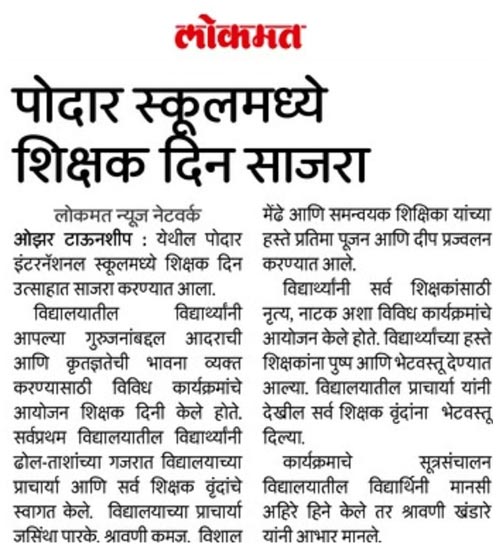 लोकमत

पोदार स्कूलमध्ये शिक्षक दिन साजरा

लोकमत न्यूज नेटवर्क
ओझर टाऊनशीप : येथील पोदार इंटरनॅशनल स्कूलमध्ये शिक्षक दिन उत्साहात साजरा करण्यात आला.

विद्यालयातील विद्यार्थ्यांनी आपल्या गुरुजनांबद्दल आदराची आणि कृतज्ञतेची भावना व्यक्त करण्यासाठी विविध कार्यक्रमांचे आयोजन शिक्षक दिनी केले होते. सर्वप्रथम विद्यालयातील विद्यार्थ्यांनी ढोल-ताशांच्या गजरात विद्यालयाच्या प्राचार्या आणि सर्व शिक्षक वृंदांचे स्वागत केले. विद्यालयाच्या प्राचार्या जसिंथा पारके. श्रावणी कमज. विशाल मेंढे आणि समन्वयक शिक्षिका यांच्या हस्ते प्रतिमा पूजन आणि दीप प्रज्वलन करण्यात आले.

विद्यार्थ्यांनी सर्व शिक्षकांसाठी नृत्य, नाटक अशा विविध कार्यक्रमांचे आयोजन केले होते. विद्यार्थ्यांच्या हस्ते शिक्षकांना पुष्प आणि भेटवस्तू देण्यात आल्या. विद्यालयातील प्राचार्या यांनी देखील सर्व शिक्षक वृंदांना भेटवस्तू दिल्या.

कार्यक्रमाचे सूत्रसंचालन विद्यालयातील विद्यार्थिनी मानसी अहिरे हिने केले तर श्रावणी खंडारे यांनी आभार मानले.